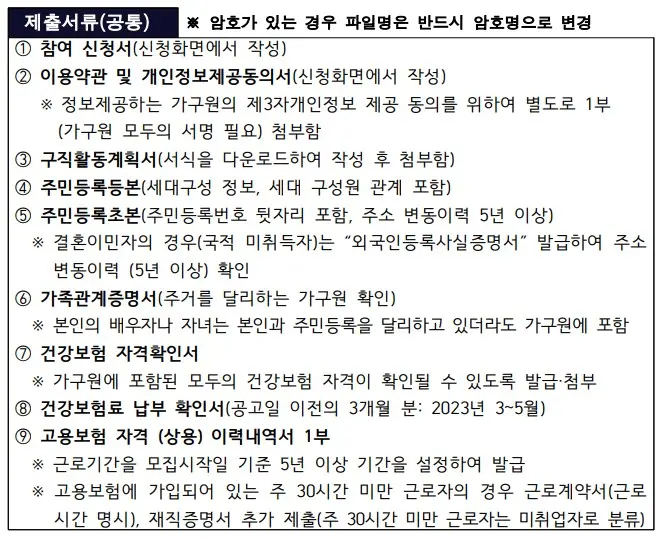 제출서류(공통) ※ 암호가 있는 경우 파일명은 반드시 암호명으로 변경

① 참여 신청서(신청화면에서 작성)

② 이용약관 및 개인정보제공동의서(신청화면에서 작성)
※ 정보제공하는 가구원의 제3자개인정보 제공 동의를 위하여 별도로 1부 (가구원 모두의 서명 필요) 첨부함

③ 구직활동계획서(서식을 다운로드하여 작성 후 첨부함)

④ 주민등록등본(세대구성 정보, 세대 구성원 관계 포함)

⑤ 주민등록초본(주민등록번호 뒷자리 포함, 주소 변동이력 5년 이상)
※ 결혼이민자의 경우(국적 미취득자)는 "외국인등록사실증명서" 발급하여 주소 변동이력 (5년 이상) 확인

⑥ 가족관계증명서(주거를 달리하는 가구원 확인)
※ 본인의 배우자나 자녀는 본인과 주민등록을 달리하고 있더라도 가구원에 포함

⑦ 건강보험 자격확인서
※ 가구원에 포함된 모두의 건강보험 자격이 확인될 수 있도록 발급·첨부

⑧ 건강보험료 납부 확인서(공고일 이전의 3개월 분: 2023년 3~5월)

⑨ 고용보험 자격 (상용) 이력내역서 1부
※ 근로기간을 모집시작일 기준 5년 이상 기간을 설정하여 발급
※ 고용보험에 가입되어 있는 주 30시간 미만 근로자의 경우 근로계약서(근로시간 명시), 재직증명서 추가 제출(주 30시간 미만 근로자는 미취업자로 분류)